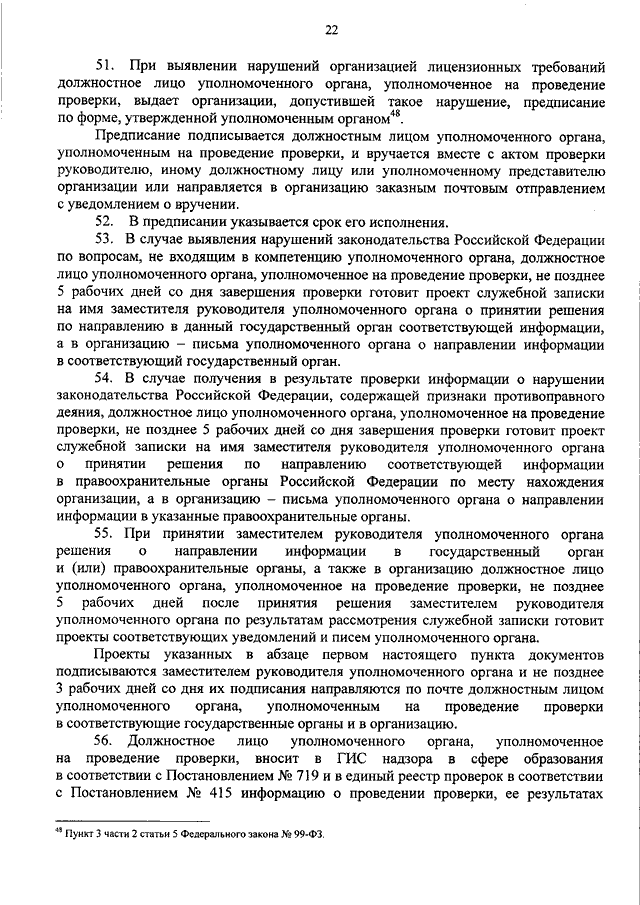 22

51. При выявлении нарушений организацией лицензионных требований должностное лицо уполномоченного органа, уполномоченное на проведение проверки, выдает организации, допустившей такое нарушение, предписание по форме, утвержденной уполномоченным органом$^{48}$.

Предписание подписывается должностным лицом уполномоченного органа, уполномоченным на проведение проверки, и вручается вместе с актом проверки руководителю, иному должностному лицу или уполномоченному представителю организации или направляется в организацию заказным почтовым отправлением с уведомлением о вручении.

52. В предписании указывается срок его исполнения.

53. В случае выявления нарушений законодательства Российской Федерации по вопросам, не входящим в компетенцию уполномоченного органа, должностное лицо уполномоченного органа, уполномоченное на проведение проверки, не позднее 5 рабочих дней со дня завершения проверки готовит проект служебной записки на имя заместителя руководителя уполномоченного органа о принятии решения по направлению в данный государственный орган соответствующей информации, а в организацию – письма уполномоченного органа о направлении информации в соответствующий государственный орган.

54. В случае получения в результате проверки информации о нарушении законодательства Российской Федерации, содержащей признаки противоправного деяния, должностное лицо уполномоченного органа, уполномоченное на проведение проверки, не позднее 5 рабочих дней со дня завершения проверки готовит проект служебной записки на имя заместителя руководителя уполномоченного органа о принятии решения по направлению соответствующей информации в правоохранительные органы Российской Федерации по месту нахождения организации, а в организацию – письма уполномоченного органа о направлении информации в указанные правоохранительные органы.

55. При принятии заместителем руководителя уполномоченного органа решения о направлении информации в государственный орган и (или) правоохранительные органы, а также в организацию должностное лицо уполномоченного органа, уполномоченное на проведение проверки, не позднее 5 рабочих дней после принятия решения заместителем руководителя уполномоченного органа по результатам рассмотрения служебной записки готовит проекты соответствующих уведомлений и писем уполномоченного органа.

Проекты указанных в абзаце первом настоящего пункта документов подписываются заместителем руководителя уполномоченного органа и не позднее 3 рабочих дней со дня их подписания направляются по почте должностным лицом уполномоченного органа, уполномоченным на проведение проверки в соответствующие государственные органы и в организацию.

56. Должностное лицо уполномоченного органа, уполномоченное на проведение проверки, вносит в ГИС надзора в сфере образования в соответствии с Постановлением № 719 и в единый реестр проверок в соответствии с Постановлением № 415 информацию о проведении проверки, ее результатах

$^{48}$ Пункт 3 части 2 статьи 5 Федерального закона № 99-ФЗ.